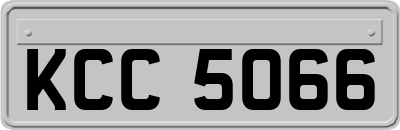 KCC 5066